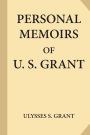 PERSONAL MEMOIRS OF U. S. GRANT

ULYSSES S. GRANT